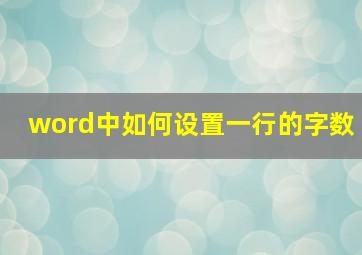 word中如何设置一行的字数